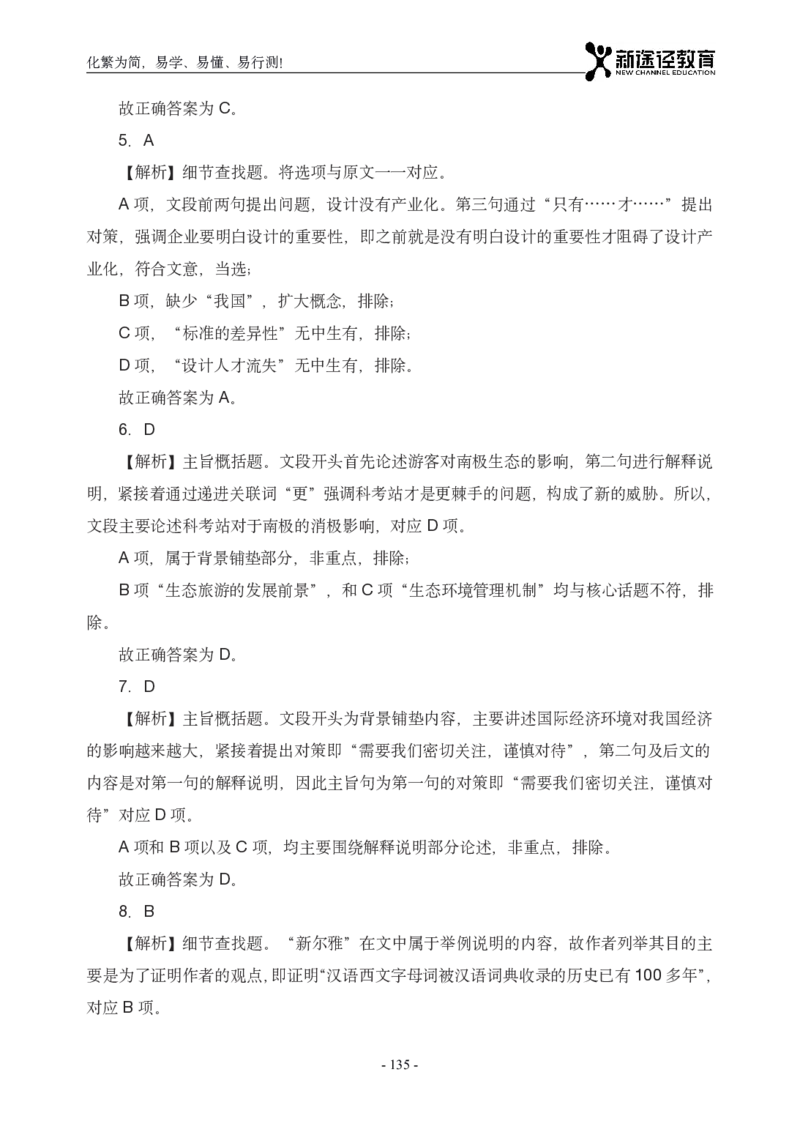 化繁为简，易学、易懂、易行测!

新途径教育
NEW CHANNEL EDUCATION

故正确答案为 C。

5. A

【解析】细节查找题。将选项与原文一一对应。

A 项，文段前两句提出问题，设计没有产业化。第三句通过“只有……才……”提出对策，强调企业要明白设计的重要性，即之前就是没有明白设计的重要性才阻碍了设计产业化，符合文意，当选；

B 项，缺少“我国”，扩大概念，排除；

C 项，“标准的差异性”无中生有，排除；

D 项，“设计人才流失”无中生有，排除。

故正确答案为 A。

6. D

【解析】主旨概括题。文段开头首先论述游客对南极生态的影响，第二句进行解释说明，紧接着通过递进关联词“更”强调科考站才是更棘手的问题，构成了新的威胁。所以，文段主要论述科考站对于南极的消极影响，对应 D 项。

A 项，属于背景铺垫部分，非重点，排除；

B 项“生态旅游的发展前景”，和 C 项“生态环境管理机制”均与核心话题不符，排除。

故正确答案为 D。

7. D

【解析】主旨概括题。文段开头为背景铺垫内容，主要讲述国际经济环境对我国经济的影响越来越大，紧接着提出对策即“需要我们密切关注，谨慎对待”，第二句及后文的内容是对第一句的解释说明，因此主旨句为第一句的对策即“需要我们密切关注，谨慎对待”对应 D 项。

A 项和 B 项以及 C 项，均主要围绕解释说明部分论述，非重点，排除。

故正确答案为 D。

8. B

【解析】细节查找题。“新尔雅”在文中属于举例说明的内容，故作者列举其目的主要是为了证明作者的观点，即证明“汉语西文字母词被汉语词典收录的历史已有 100 多年”，对应 B 项。

- 135 -